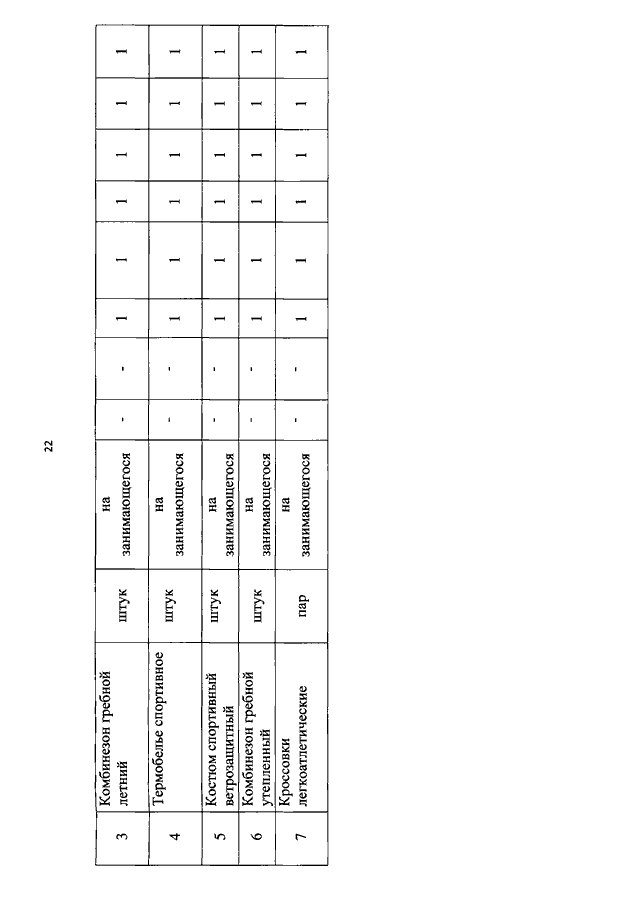 22

| 3 | Комбинезон гребной летний | штук | на занимающегося | - | - | 1 | 1 | 1 | 1 | 1 | 1 |
|---|---|---|---|---|---|---|---|---|---|---|---|
| 4 | Термобелье спортивное | штук | на занимающегося | - | - | 1 | 1 | 1 | 1 | 1 | 1 |
| 5 | Костюм спортивный ветрозащитный | штук | на занимающегося | - | - | 1 | 1 | 1 | 1 | 1 | 1 |
| 6 | Комбинезон гребной утепленный | штук | на занимающегося | - | - | 1 | 1 | 1 | 1 | 1 | 1 |
| 7 | Кроссовки легкоатлетические | пар | на занимающегося | - | - | 1 | 1 | 1 | 1 | 1 | 1 |